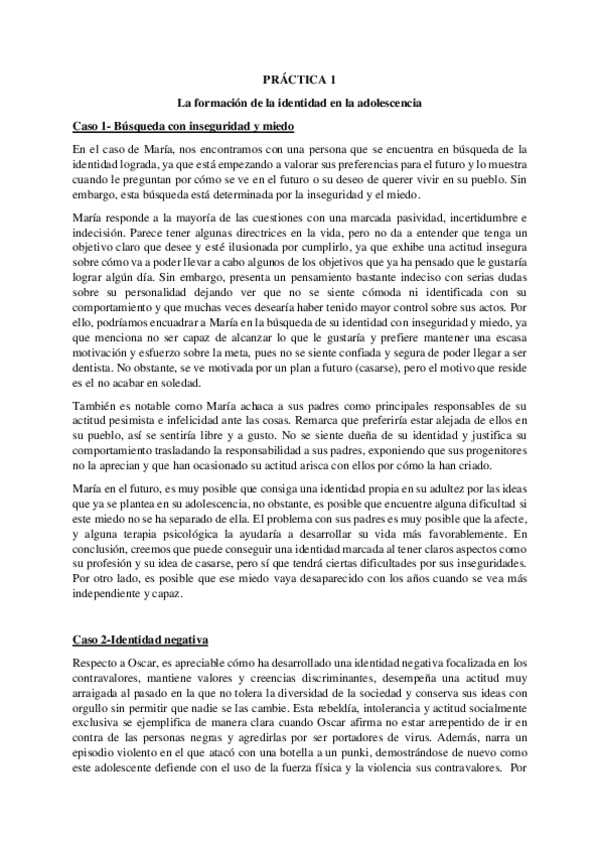 PRÁCTICA 1

La formación de la identidad en la adolescencia

Caso 1- Búsqueda con inseguridad y miedo

En el caso de María, nos encontramos con una persona que se encuentra en búsqueda de la identidad lograda, ya que está empezando a valorar sus preferencias para el futuro y lo muestra cuando le preguntan por cómo se ve en el futuro o su deseo de querer vivir en su pueblo. Sin embargo, esta búsqueda está determinada por la inseguridad y el miedo.

María responde a la mayoría de las cuestiones con una marcada pasividad, incertidumbre e indecisión. Parece tener algunas directrices en la vida, pero no da a entender que tenga un objetivo claro que desee y esté ilusionada por cumplirlo, ya que exhibe una actitud insegura sobre cómo va a poder llevar a cabo algunos de los objetivos que ya ha pensado que le gustaría lograr algún día. Sin embargo, presenta un pensamiento bastante indeciso con serias dudas sobre su personalidad dejando ver que no se siente cómoda ni identificada con su comportamiento y que muchas veces desearía haber tenido mayor control sobre sus actos. Por ello, podríamos encuadrar a María en la búsqueda de su identidad con inseguridad y miedo, ya que menciona no ser capaz de alcanzar lo que le gustaría y prefiere mantener una escasa motivación y esfuerzo sobre la meta, pues no se siente confiada y segura de poder llegar a ser dentista. No obstante, se ve motivada por un plan a futuro (casarse), pero el motivo que reside es el no acabar en soledad.

También es notable como María achaca a sus padres como principales responsables de su actitud pesimista e infelicidad ante las cosas. Remarca que preferiría estar alejada de ellos en su pueblo, así se sentiría libre y a gusto. No se siente dueña de su identidad y justifica su comportamiento trasladando la responsabilidad a sus padres, exponiendo que sus progenitores no la aprecian y que han ocasionado su actitud arisca con ellos por cómo la han criado.

María en el futuro, es muy posible que consiga una identidad propia en su adultez por las ideas que ya se plantea en su adolescencia, no obstante, es posible que encuentre alguna dificultad si este miedo no se ha separado de ella. El problema con sus padres es muy posible que la afecte, y alguna terapia psicológica la ayudaría a desarrollar su vida más favorablemente. En conclusión, creemos que puede conseguir una identidad marcada al tener claros aspectos como su profesión y su idea de casarse, pero sí que tendrá ciertas dificultades por sus inseguridades. Por otro lado, es posible que ese miedo vaya desaparecido con los años cuando se vea más independiente y capaz.

Caso 2-Identidad negativa

Respecto a Oscar, es apreciable cómo ha desarrollado una identidad negativa focalizada en los contravalores, mantiene valores y creencias discriminantes, desempeña una actitud muy arraigada al pasado en la que no tolera la diversidad de la sociedad y conserva sus ideas con orgullo sin permitir que nadie se las cambie. Esta rebeldía, intolerancia y actitud socialmente exclusiva se ejemplifica de manera clara cuando Oscar afirma no estar arrepentido de ir en contra de las personas negras y agredirlas por ser portadores de virus. Además, narra un episodio violento en el que atacó con una botella a un punki, demostrándose de nuevo como este adolescente defiende con el uso de la fuerza física y la violencia sus contravalores. Por